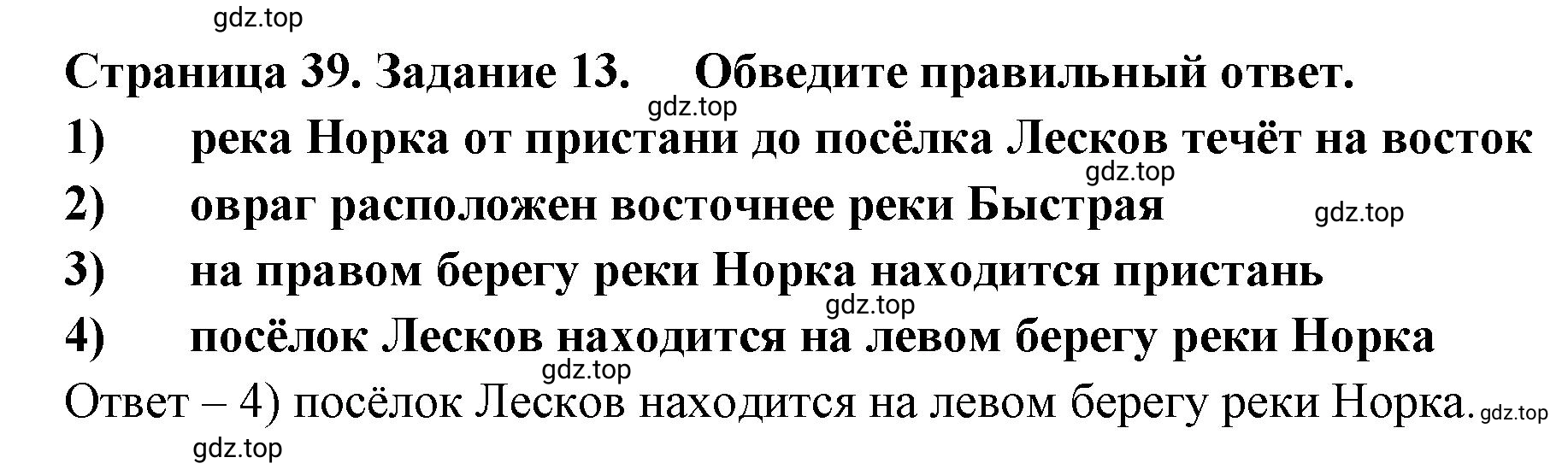 gdz.top

Страница 39. Задание 13. Обведите правильный ответ.

gdz.top

1) река Норка от пристани до посёлка Лесков течёт на восток

gdz.top

2) овраг расположен восточнее реки Быстрая

gdz.top

3) на правом берегу реки Норка находится пристань

gdz.top

4) посёлок Лесков находится на левом берегу реки Норка

gdz.top

Ответ – 4) посёлок Лесков находится на левом берегу реки Норка. gdz.top

gdz.top